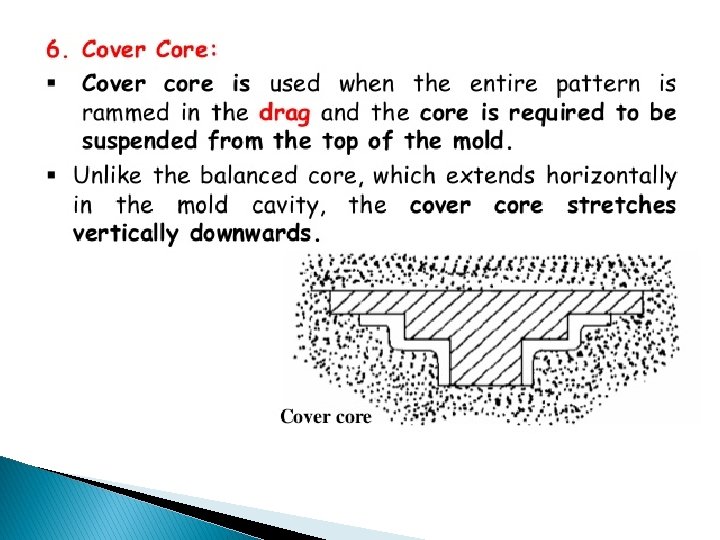 6. Cover Core:

• Cover core is used when the entire pattern is rammed in the drag and the core is required to be suspended from the top of the mold.

• Unlike the balanced core, which extends horizontally in the mold cavity, the cover core stretches vertically downwards.

Cover core